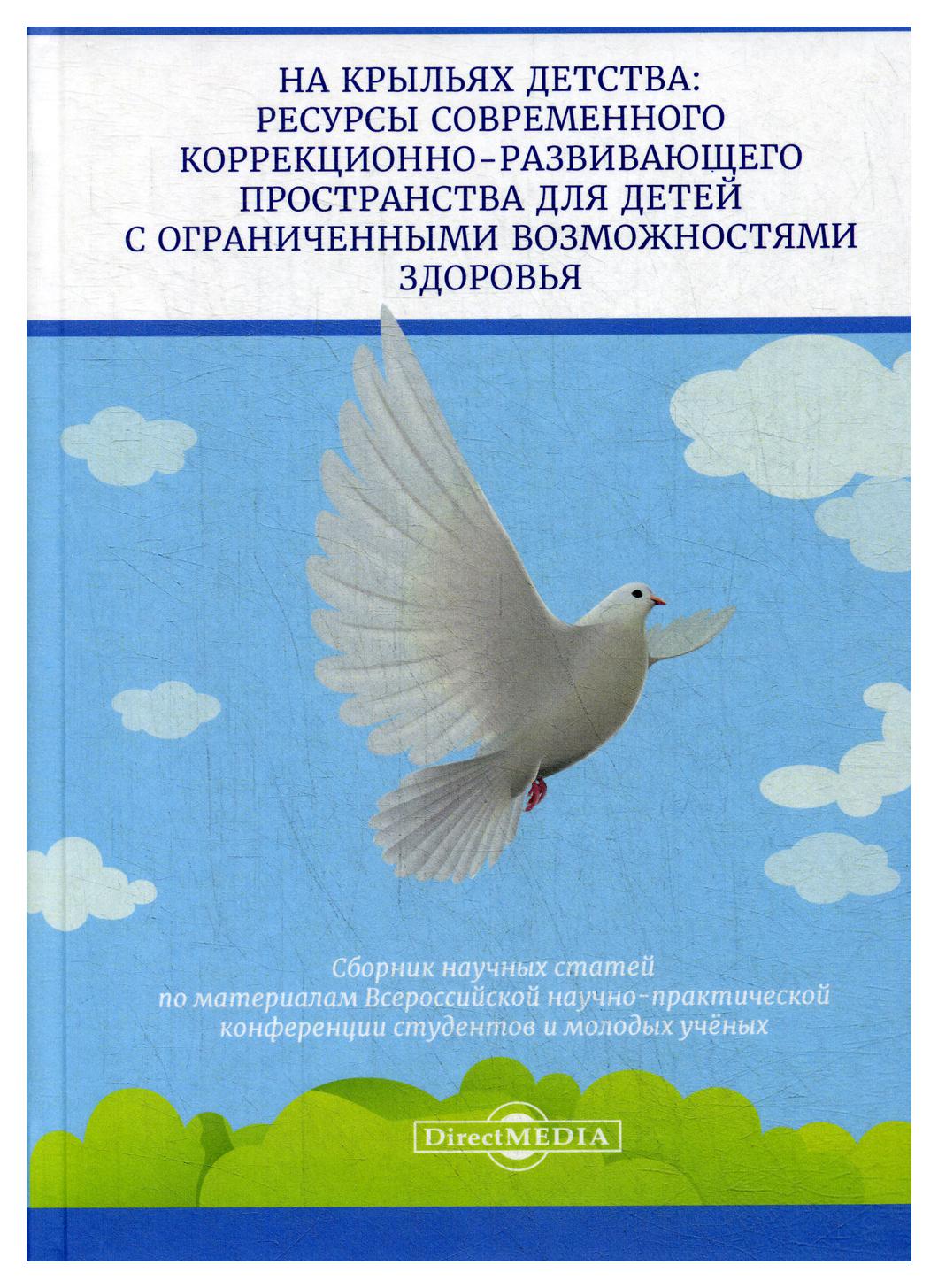 НА КРЫЛЬЯХ ДЕТСТВА: РЕСУРСЫ СОВРЕМЕННОГО КОРРЕКЦИОННО-РАЗВИВАЮЩЕГО ПРОСТРАНСТВА ДЛЯ ДЕТЕЙ С ОГРАНИЧЕННЫМИ ВОЗМОЖНОСТЯМИ ЗДОРОВЬЯ

Сборник научных статей по материалам Всероссийской научно-практической конференции студентов и молодых учёных

DirectMEDIA